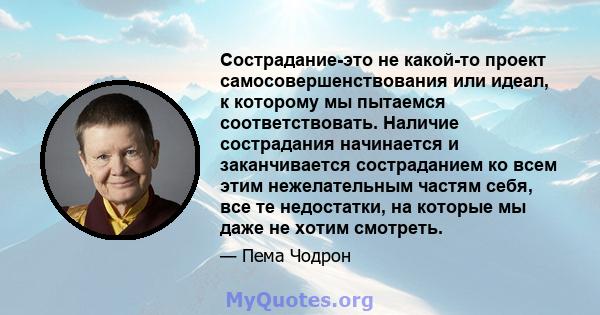 Сострадание-это не какой-то проект самосовершенствования или идеал, к которому мы пытаемся соответствовать. Наличие сострадания начинается и заканчивается состраданием ко всем этим нежелательным частям себя, все те недостатки, на которые мы даже не хотим смотреть.

— Пема Чодрон

MyQuotes.org